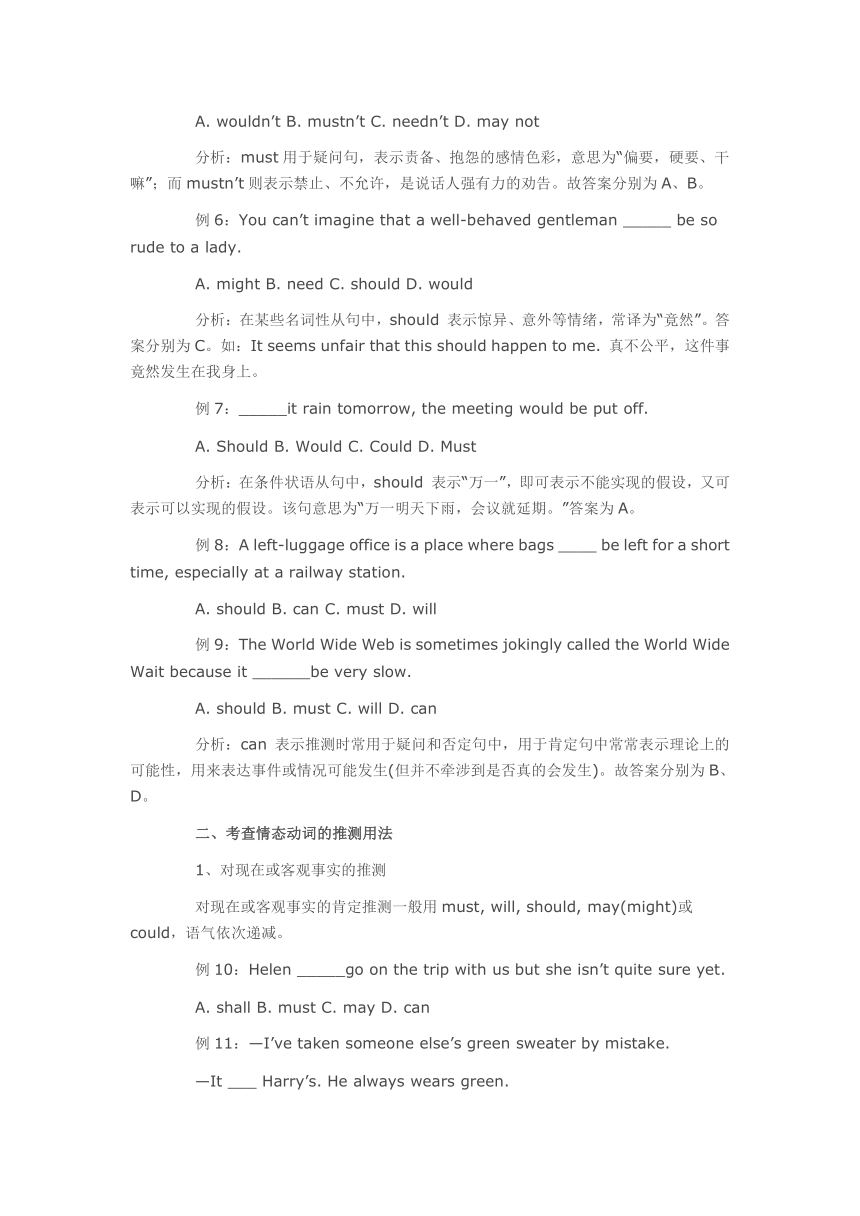 A. wouldn’t B. mustn’t C. needn’t D. may not

分析：must 用于疑问句，表示责备、抱怨的感情色彩，意思为“偏要，硬要、干嘛”；而 mustn’t 则表示禁止、不允许，是说话人强有力的劝告。故答案分别为 A、B。

例 6：You can’t imagine that a well-behaved gentleman _____ be so rude to a lady.

A. might B. need C. should D. would

分析：在某些名词性从句中，should 表示惊异、意外等情绪，常译为“竟然”。答案分别为 C。如：It seems unfair that this should happen to me. 真不公平，这件事竟然发生在我身上。

例 7：_____it rain tomorrow, the meeting would be put off.

A. Should B. Would C. Could D. Must

分析：在条件状语从句中，should 表示“万一”，即可表示不能实现的假设，又可表示可以实现的假设。该句意思为“万一明天下雨，会议就延期。”答案为 A。

例 8：A left-luggage office is a place where bags ____ be left for a short time, especially at a railway station.

A. should B. can C. must D. will

例 9：The World Wide Web is sometimes jokingly called the World Wide Wait because it ______be very slow.

A. should B. must C. will D. can

分析：can 表示推测时常用于疑问和否定句中，用于肯定句中常常表示理论上的可能性，用来表达事件或情况可能发生(但并不牵涉到是否真的会发生)。故答案分别为 B、D。

二、考查情态动词的推测用法

1、对现在或客观事实的推测

对现在或客观事实的肯定推测一般用 must, will, should, may(might)或 could，语气依次递减。

例 10：Helen _____go on the trip with us but she isn’t quite sure yet.

A. shall B. must C. may D. can

例 11：—I’ve taken someone else’s green sweater by mistake.

—It ___ Harry’s. He always wears green.